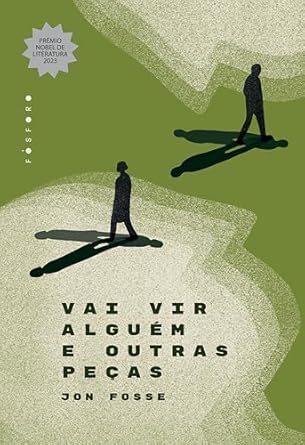 PRÊMIO NOBEL DE LITERATURA 2023

FÓSFORO

VAI VIR ALGUÉM E OUTRAS PEÇAS

JON FOSSE